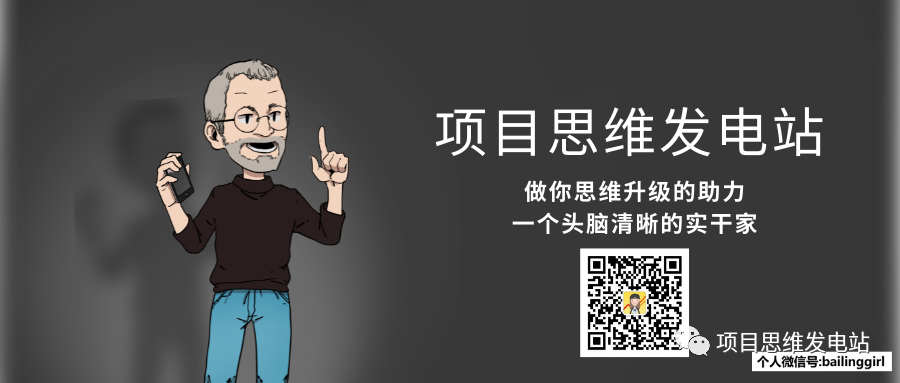 项目思维发电站

做你思维升级的助力
一个头脑清晰的实干家

项目思维发电站
个人微信号:bailinggirl